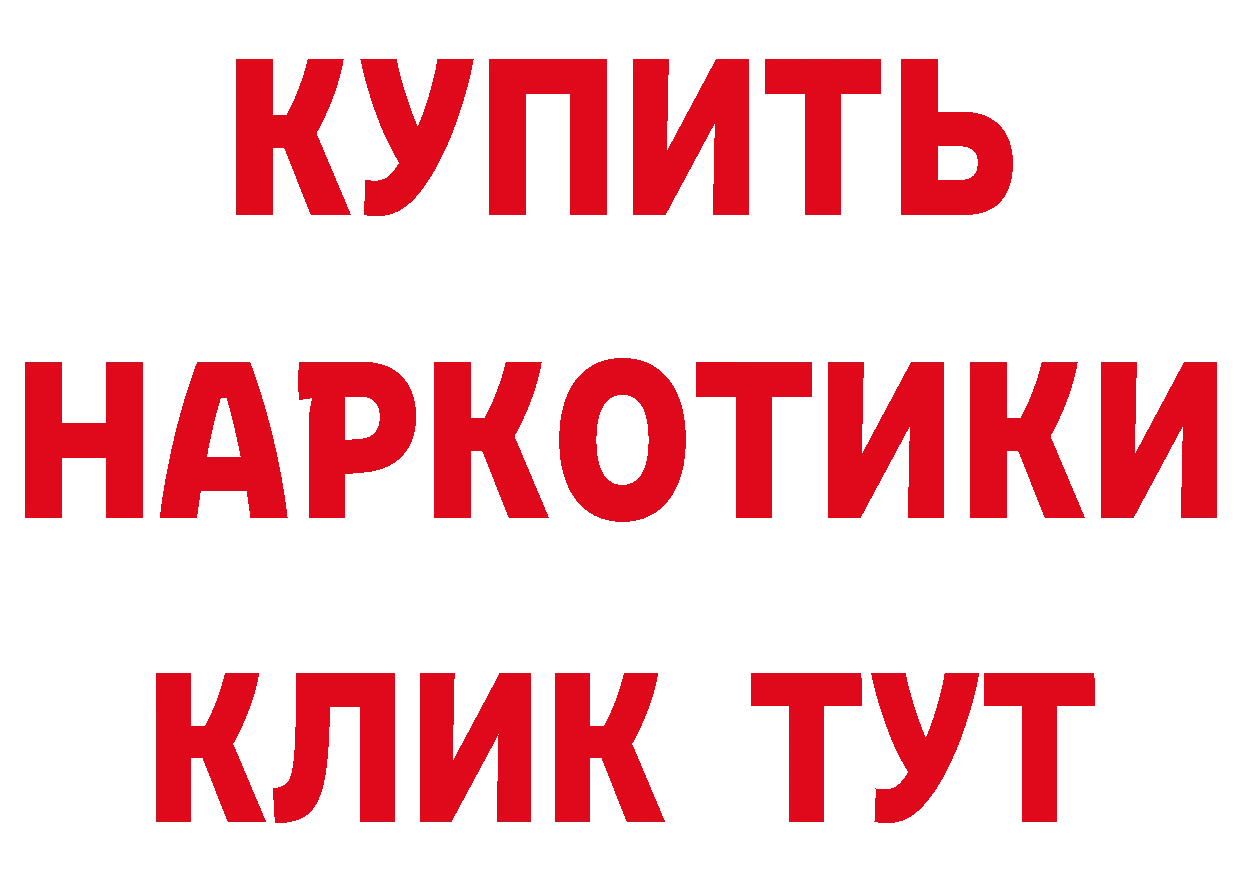 КУПИТЬ
НАРКОТИКИ
КЛИК ТУТ